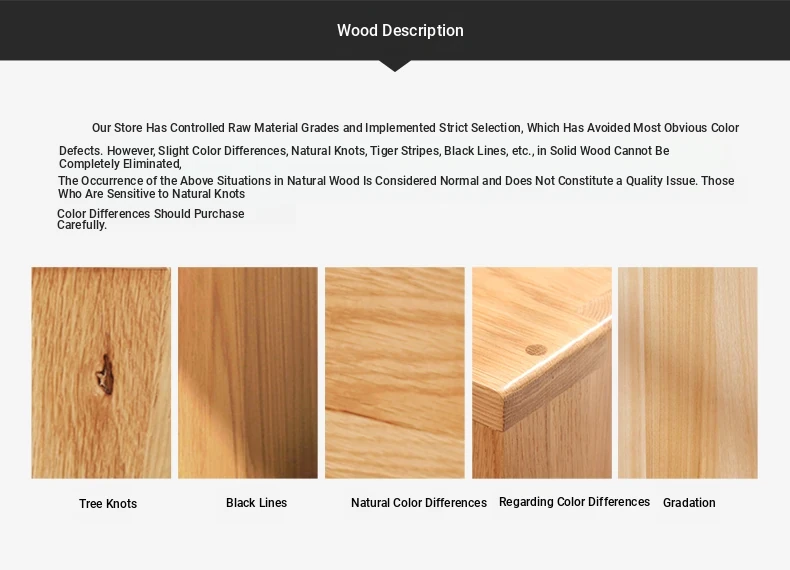 Wood Description

Our Store Has Controlled Raw Material Grades and Implemented Strict Selection, Which Has Avoided Most Obvious Color Defects. However, Slight Color Differences, Natural Knots, Tiger Stripes, Black Lines, etc., in Solid Wood Cannot Be Completely Eliminated,

The Occurrence of the Above Situations in Natural Wood Is Considered Normal and Does Not Constitute a Quality Issue. Those Who Are Sensitive to Natural Knots

Color Differences Should Purchase Carefully.

Tree Knots

Black Lines

Natural Color Differences

Regarding Color Differences

Gradation